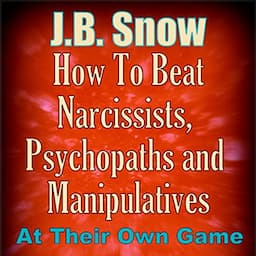 J.B. Snow

How To Beat Narcissists, Psychopaths and Manipulatives

At Their Own Game